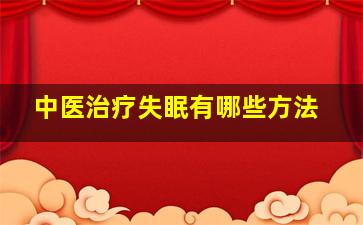 中医治疗失眠有哪些方法